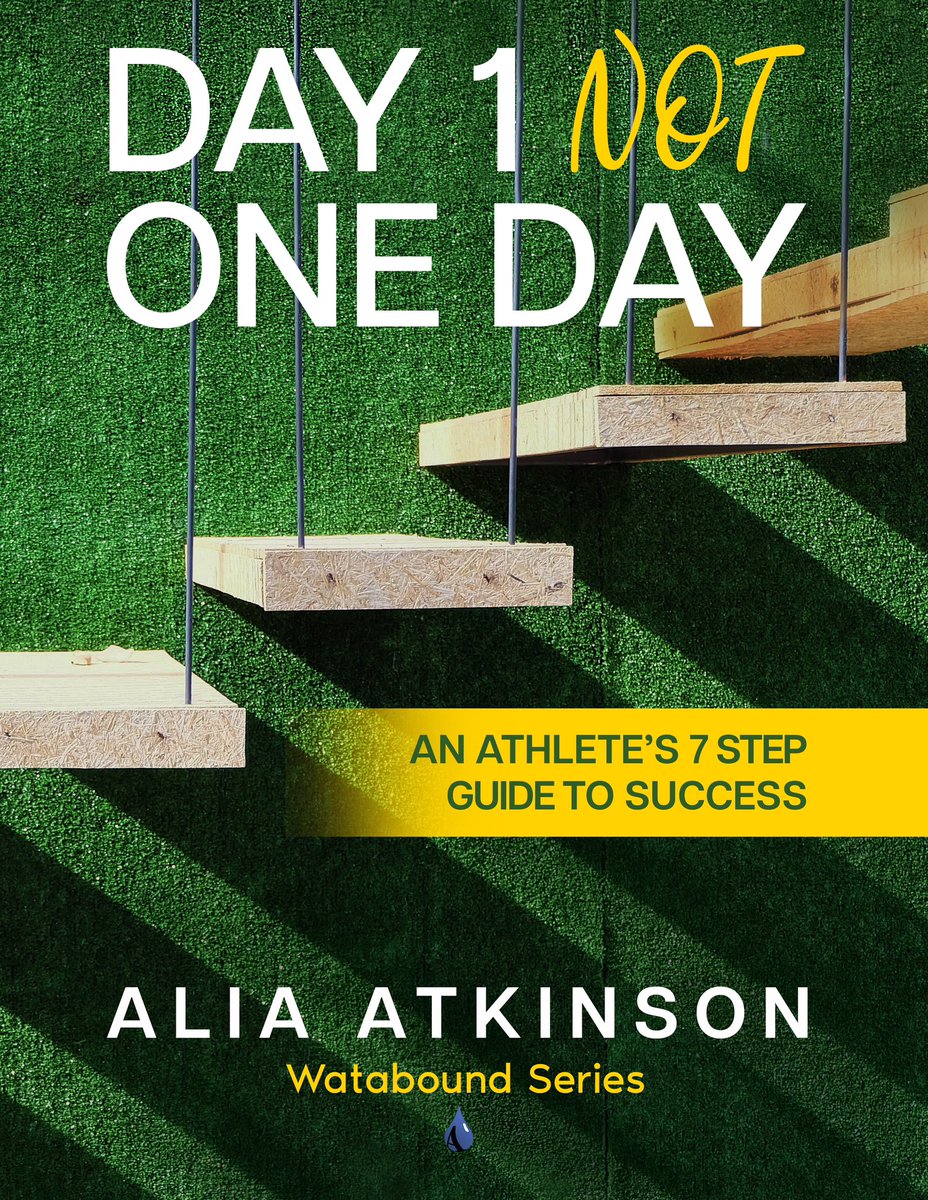 DAY 1 NOT ONE DAY

AN ATHLETE'S 7 STEP GUIDE TO SUCCESS

ALIA ATKINSON

Watabound Series